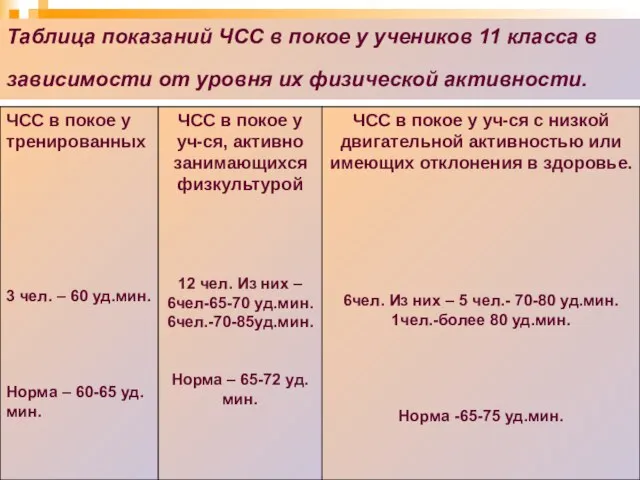 Таблица показаний ЧСС в покое у учеников 11 класса в зависимости от уровня их физической активности.

| ЧСС в покое у тренированных | ЧСС в покое у уч-ся, активно занимающихся физкультурой | ЧСС в покое у уч-ся с низкой двигательной активностью или имеющих отклонения в здоровье. |
|---|---|---|
| 3 чел. – 60 уд.мин. | 12 чел. Из них – 6чел-65-70 уд.мин. 6чел.-70-85уд.мин. | 6чел. Из них – 5 чел.- 70-80 уд.мин. 1чел.-более 80 уд.мин. |
| Норма – 60-65 уд. мин. | Норма – 65-72 уд. мин. | Норма -65-75 уд.мин. |